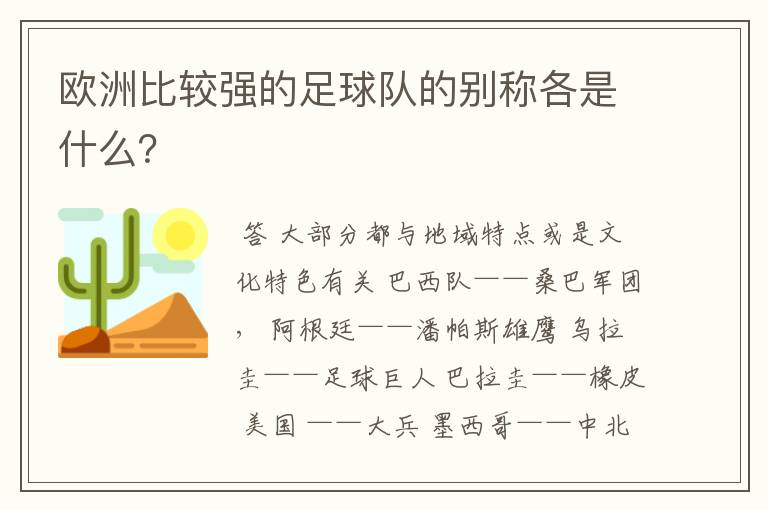 欧洲比较强的足球队的别称各是什么?

答 大部分都与地域特点或是文化特色有关 巴西队——桑巴军团， 阿根廷——潘帕斯雄鹰 乌拉圭——足球巨人 巴拉圭——橡皮 美国 ——大兵 墨西哥——中北